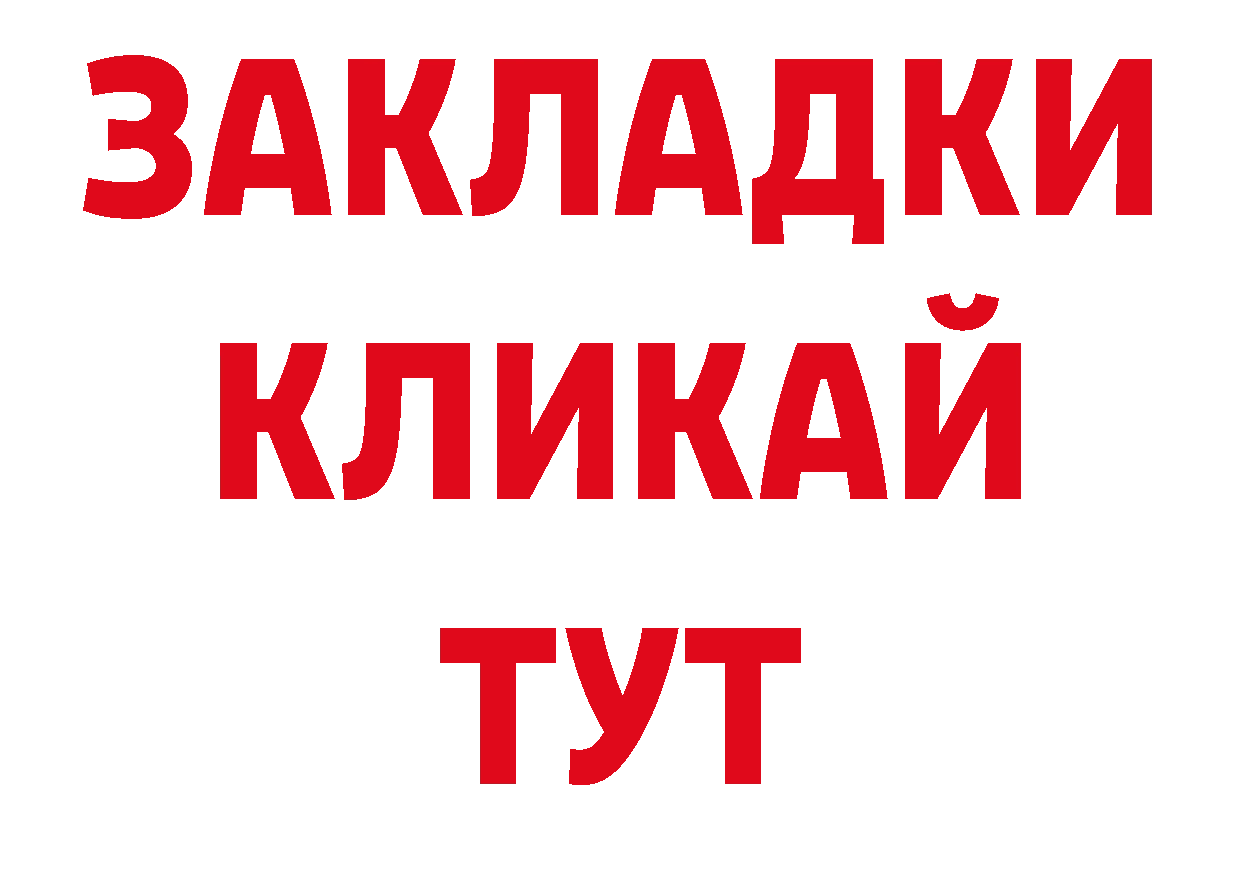 ЗАКЛАДКИ
КЛИКАЙ
ТУТ